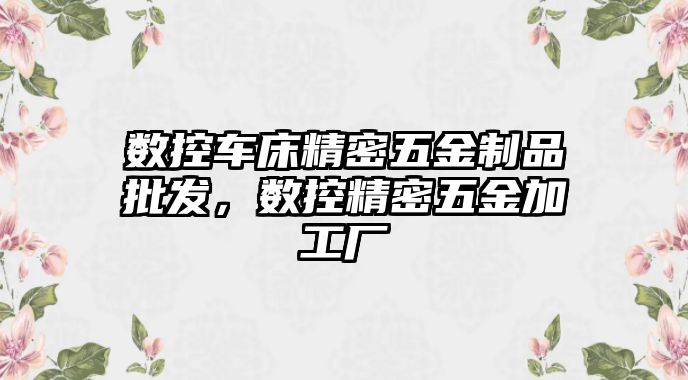 数控车床精密五金制品批发，数控精密五金加工厂